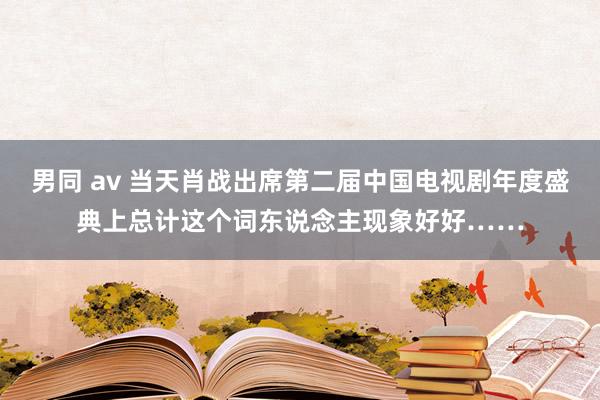 男同 av 当天肖战出席第二届中国电视剧年度盛典上总计这个词东说念主现象好好……